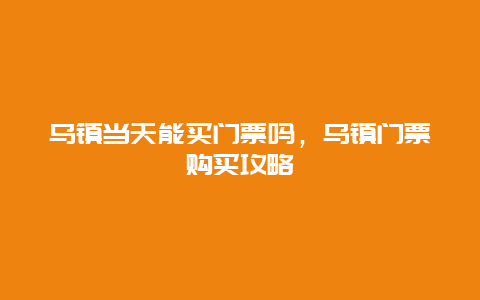 乌镇当天能买门票吗，乌镇门票购买攻略